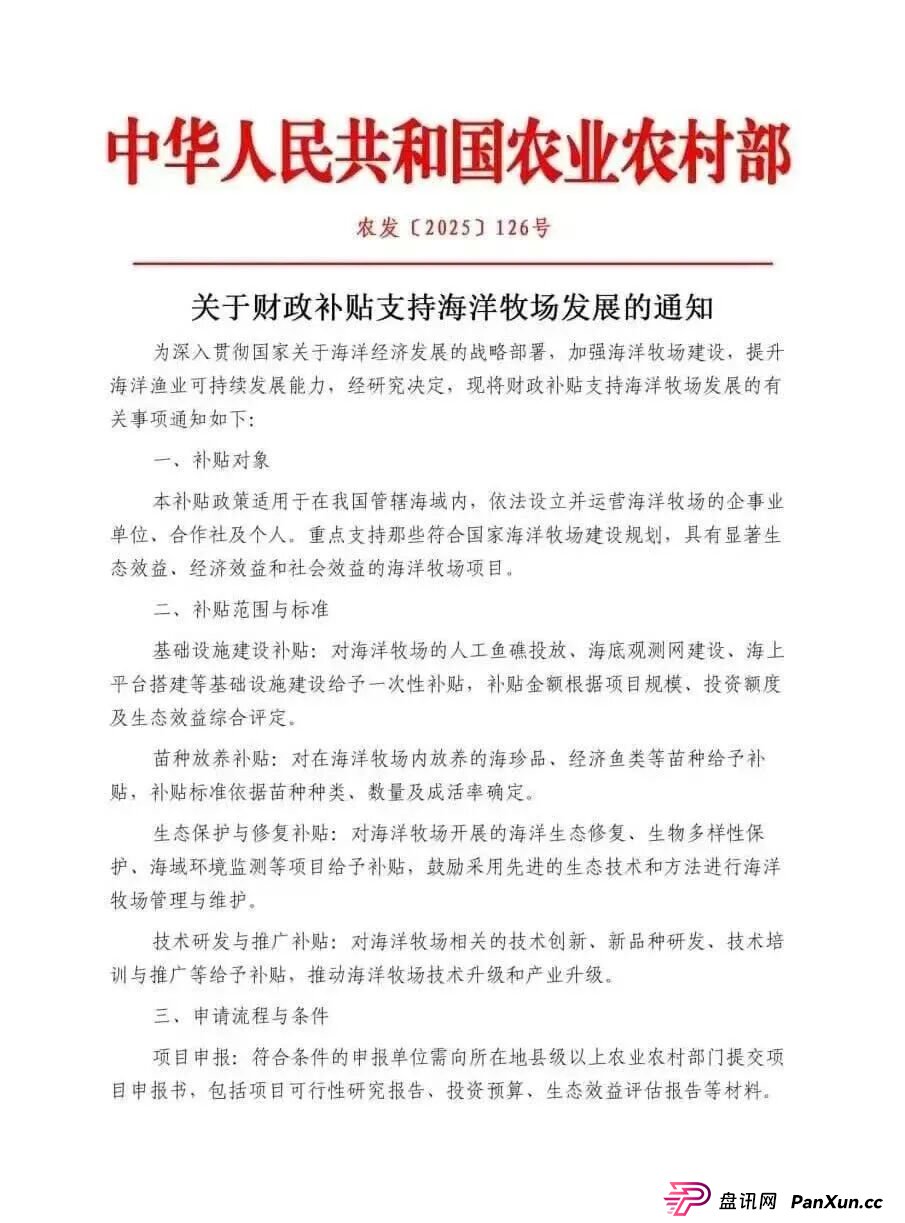 中华人民共和国农业农村部

农发〔2025〕126号

关于财政补贴支持海洋牧场发展的通知

为深入贯彻国家关于海洋经济发展的战略部署、加强海洋牧场建设，提升海洋渔业可持续发展能力，经研究决定，现将财政补贴支持海洋牧场发展的有关事项通知如下:

一、补贴对象

本补贴政策适用于在我国管辖海域内，依法设立并运营海洋牧场的企事业单位、合作社及个人。重点支持那些符合国家海洋牧场建设规划，具有显著生态效益、经济效益和社会效益的海洋牧场项目。

二、补贴范围与标准

基础设施建设补贴：对海洋牧场的人工鱼礁投放、海底观测网建设、海上平台搭建等基础设施建设给予一次性补贴，补贴金额根据项目规模、投资额度及生态效益综合评定。

苗种放养补贴：对在海洋牧场内放养的海珍品、经济鱼类等苗种给予补贴，补贴标准依据苗种种类、数量及成活率确定。

生态保护与修复补贴：对海洋牧场开展的海洋生态修复、生物多样性保护、海域环境监测等项目给予补贴，鼓励采用先进的生态技术和方法进行海洋牧场管理与维护。

技术研发与推广补贴：对海洋牧场相关的技术创新、新品种研发、技术培训与推广等给予补贴，推动海洋牧场技术升级和产业升级。

三、申请流程与条件

项目申报：符合条件的申报单位需向所在地县级以上农业农村部门提交项目申报书，包括项目可行性研究报告、投资预算、生态效益评估报告等材料。

盘讯网 PanXun.cc